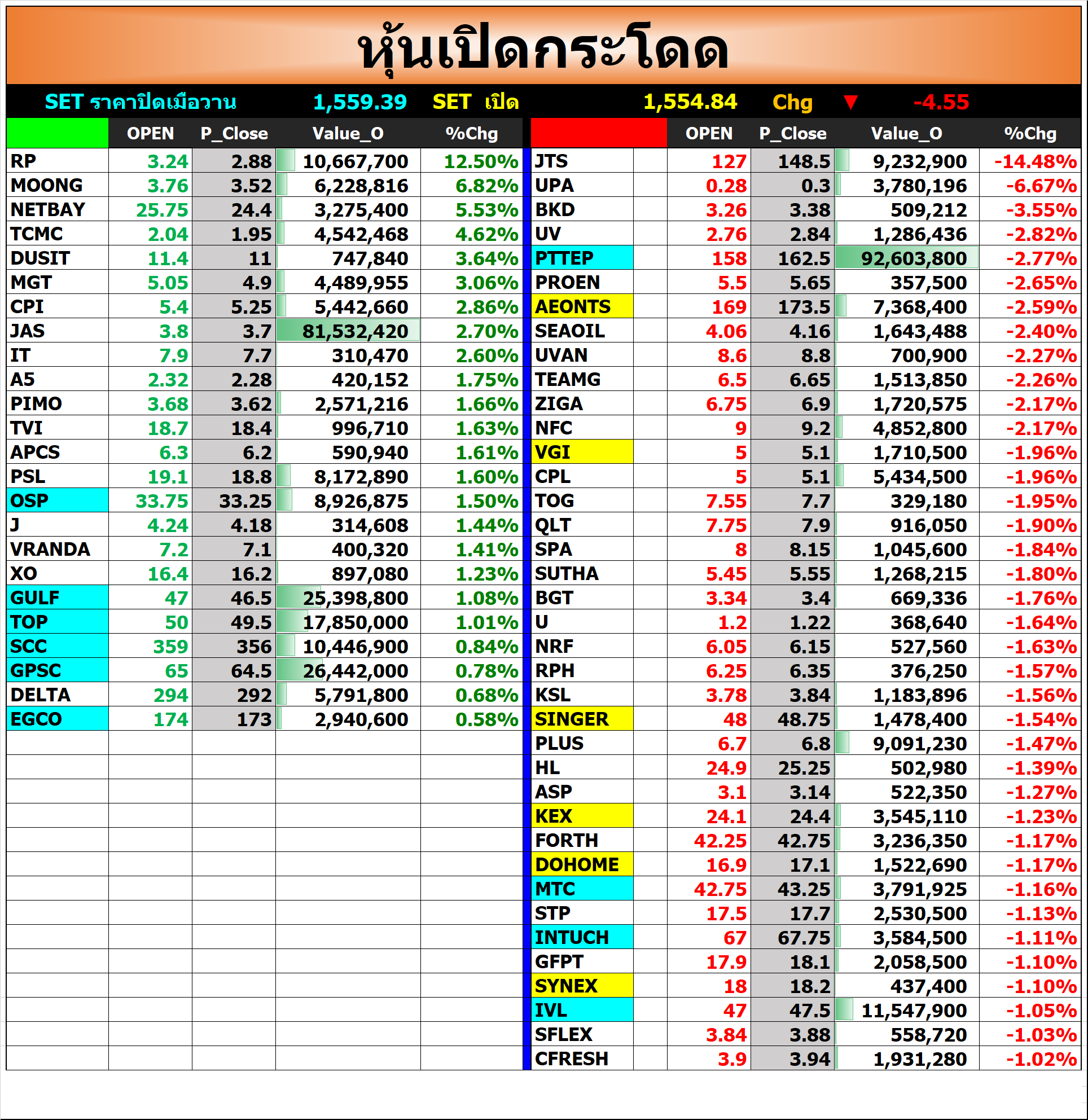 หุ้นเปิดกระโดด

SET ราคาปิดเมื่อวาน 1,559.39 SET เปิด 1,554.84 Chg ▼ -4.55

| | OPEN | P_Close | Value_O | %Chg |
|---|---|---|---|---|
| RP | 3.24 | 2.88 | 10,667,700 | 12.50% |
| MOONG | 3.76 | 3.52 | 6,228,816 | 6.82% |
| NETBAY | 25.75 | 24.4 | 3,275,400 | 5.53% |
| TCMC | 2.04 | 1.95 | 4,542,468 | 4.62% |
| DUSIT | 11.4 | 11 | 747,840 | 3.64% |
| MGT | 5.05 | 4.9 | 4,489,955 | 3.06% |
| CPI | 5.4 | 5.25 | 5,442,660 | 2.86% |
| JAS | 3.8 | 3.7 | 81,532,420 | 2.70% |
| IT | 7.9 | 7.7 | 310,470 | 2.60% |
| A5 | 2.32 | 2.28 | 420,152 | 1.75% |
| PIMO | 3.68 | 3.62 | 2,571,216 | 1.66% |
| TVI | 18.7 | 18.4 | 996,710 | 1.63% |
| APCS | 6.3 | 6.2 | 590,940 | 1.61% |
| PSL | 19.1 | 18.8 | 8,172,890 | 1.60% |
| OSP | 33.75 | 33.25 | 8,926,875 | 1.50% |
| J | 4.24 | 4.18 | 314,608 | 1.44% |
| VRANDA | 7.2 | 7.1 | 400,320 | 1.41% |
| XO | 16.4 | 16.2 | 897,080 | 1.23% |
| GULF | 47 | 46.5 | 25,398,800 | 1.08% |
| TOP | 50 | 49.5 | 17,850,000 | 1.01% |
| SCC | 359 | 356 | 10,446,900 | 0.84% |
| GPSC | 65 | 64.5 | 26,442,000 | 0.78% |
| DELTA | 294 | 292 | 5,791,800 | 0.68% |
| EGCO | 174 | 173 | 2,940,600 | 0.58% |

| | OPEN | P_Close | Value_O | %Chg |
|---|---|---|---|---|
| JTS | 127 | 148.5 | 9,232,900 | -14.48% |
| UPA | 0.28 | 0.3 | 3,780,196 | -6.67% |
| BKD | 3.26 | 3.38 | 509,212 | -3.55% |
| UV | 2.76 | 2.84 | 1,286,436 | -2.82% |
| PTTEP | 158 | 162.5 | 92,603,800 | -2.77% |
| PROEN | 5.5 | 5.65 | 357,500 | -2.65% |
| AEONTS | 169 | 173.5 | 7,368,400 | -2.59% |
| SEAOIL | 4.06 | 4.16 | 1,643,488 | -2.40% |
| UVAN | 8.6 | 8.8 | 700,900 | -2.27% |
| TEAMG | 6.5 | 6.65 | 1,513,850 | -2.26% |
| ZIGA | 6.75 | 6.9 | 1,720,575 | -2.17% |
| NFC | 9 | 9.2 | 4,852,800 | -2.17% |
| VGI | 5 | 5.1 | 1,710,500 | -1.96% |
| CPL | 5 | 5.1 | 5,434,500 | -1.96% |
| TOG | 7.55 | 7.7 | 329,180 | -1.95% |
| QLT | 7.75 | 7.9 | 916,050 | -1.90% |
| SPA | 8 | 8.15 | 1,045,600 | -1.84% |
| SUTHA | 5.45 | 5.55 | 1,268,215 | -1.80% |
| BGT | 3.34 | 3.4 | 669,336 | -1.76% |
| U | 1.2 | 1.22 | 368,640 | -1.64% |
| NRF | 6.05 | 6.15 | 527,560 | -1.63% |
| RPH | 6.25 | 6.35 | 376,250 | -1.57% |
| KSL | 3.78 | 3.84 | 1,183,896 | -1.56% |
| SINGER | 48 | 48.75 | 1,478,400 | -1.54% |
| PLUS | 6.7 | 6.8 | 9,091,230 | -1.47% |
| HL | 24.9 | 25.25 | 502,980 | -1.39% |
| ASP | 3.1 | 3.14 | 522,350 | -1.27% |
| KEX | 24.1 | 24.4 | 3,545,110 | -1.23% |
| FORTH | 42.25 | 42.75 | 3,236,350 | -1.17% |
| DOHOME | 16.9 | 17.1 | 1,522,690 | -1.17% |
| MTC | 42.75 | 43.25 | 3,791,925 | -1.16% |
| STP | 17.5 | 17.7 | 2,530,500 | -1.13% |
| INTUCH | 67 | 67.75 | 3,584,500 | -1.11% |
| GFPT | 17.9 | 18.1 | 2,058,500 | -1.10% |
| SYNEX | 18 | 18.2 | 437,400 | -1.10% |
| IVL | 47 | 47.5 | 11,547,900 | -1.05% |
| SFLEX | 3.84 | 3.88 | 558,720 | -1.03% |
| CFRESH | 3.9 | 3.94 | 1,931,280 | -1.02% |